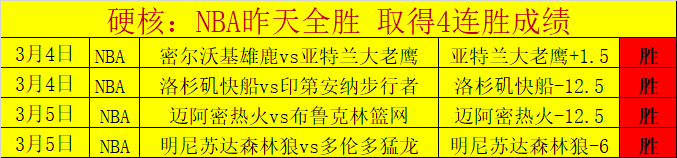 硬核：NBA昨天全胜 取得4连胜成绩

| 3月4日 | NBA | 密尔沃基雄鹿vs亚特兰大老鹰 | 亚特兰大老鹰+1.5 | 胜 |
|---|---|---|---|---|
| 3月4日 | NBA | 洛杉矶快船vs印第安纳步行者 | 洛杉矶快船-12.5 | 胜 |
| 3月5日 | NBA | 迈阿密热火vs布鲁克林篮网 | 迈阿密热火-12.5 | 胜 |
| 3月5日 | NBA | 明尼苏达森林狼vs多伦多猛龙 | 明尼苏达森林狼-6 | 胜 |